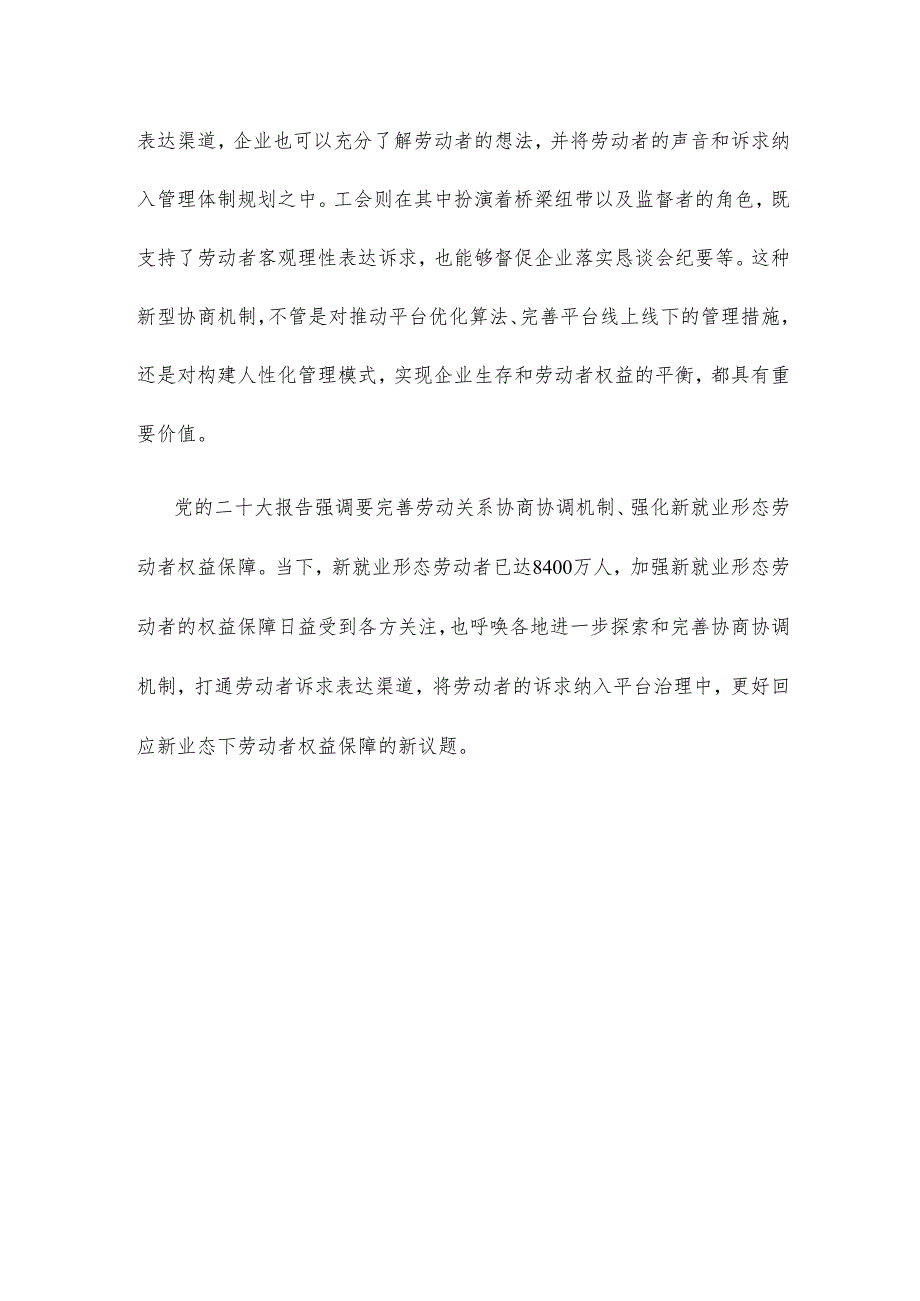 表达渠道，企业也可以充分了解劳动者的想法，并将劳动者的声音和诉求纳入管理体制规划之中。工会则在其中扮演着桥梁纽带以及监督者的角色，既支持了劳动者客观理性表达诉求，也能够督促企业落实恳谈会纪要等。这种新型协商机制，不管是对推动平台优化算法、完善平台线上线下的管理措施，还是对构建人性化管理模式，实现企业生存和劳动者权益的平衡，都具有重要价值。

党的二十大报告强调要完善劳动关系协商协调机制、强化新就业形态劳动者权益保障。当下，新就业形态劳动者已达8400万人，加强新就业形态劳动者的权益保障日益受到各方关注，也呼唤各地进一步探索和完善协商协调机制，打通劳动者诉求表达渠道，将劳动者的诉求纳入平台治理中，更好回应新业态下劳动者权益保障的新议题。